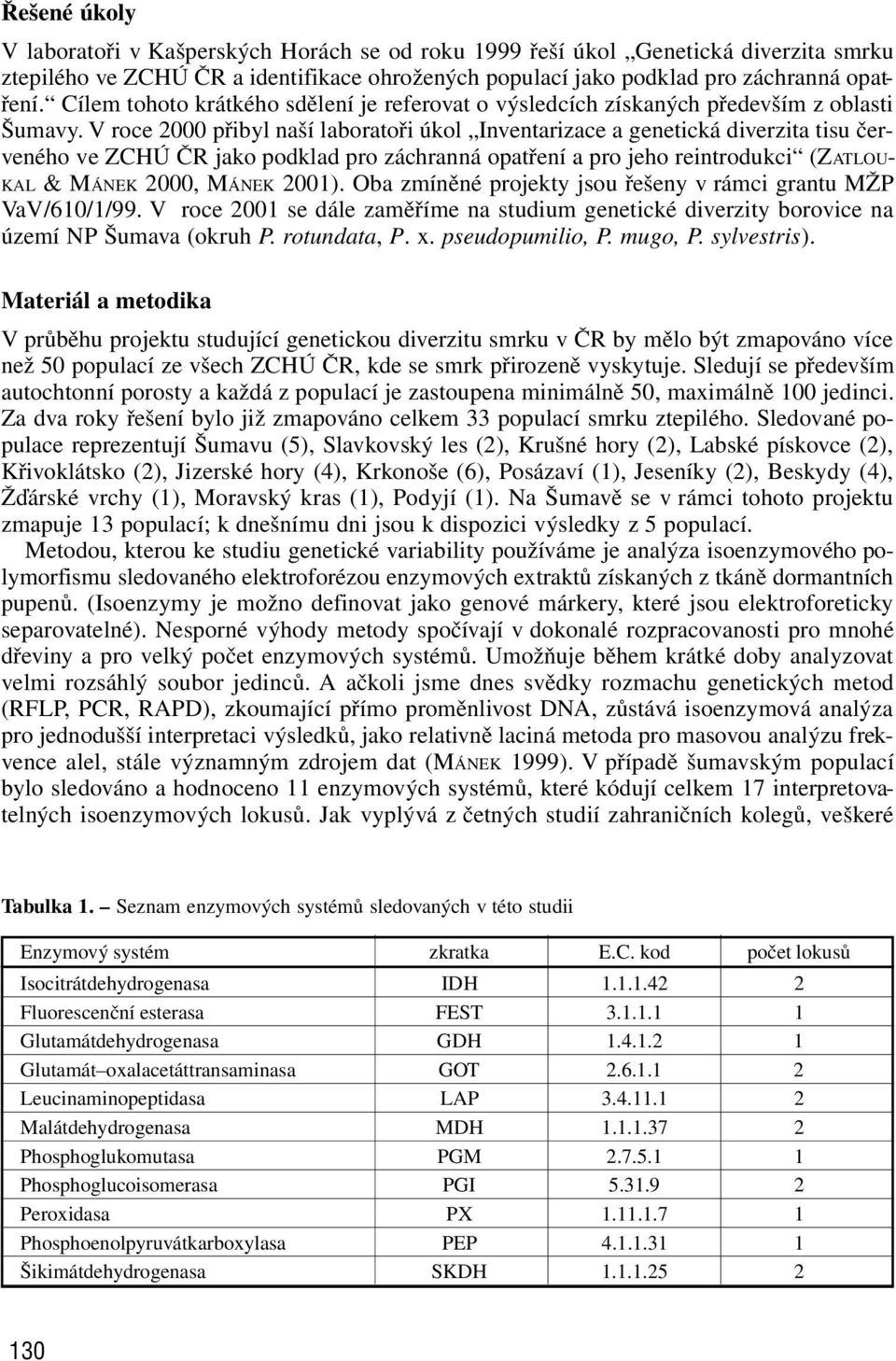 Řešené úkoly

V laboratoři v Kašperských Horách se od roku 1999 řeší úkol „Genetická diverzita smrku ztepilého ve ZCHÚ ČR a identifikace ohrožených populací jako podklad pro záchranná opatření.“ Cílem tohoto krátkého sdělení je referovat o výsledcích získaných především z oblasti Šumavy. V roce 2000 přibyl naší laboratoři úkol „Inventarizace a genetická diverzita tisu červeného ve ZCHÚ ČR jako podklad pro záchranná opatření a pro jeho reintrodukci“ (ZATLOUKAL & MÁNEK 2000, MÁNEK 2001). Oba zmíněné projekty jsou řešeny v rámci grantu MŽP VaV/610/1/99. V roce 2001 se dále zaměříme na studium genetické diverzity borovice na území NP Šumava (okruh P. rotundata, P. x. pseudopumilio, P. mugo, P. sylvestris).

Materiál a metodika

V průběhu projektu studující genetickou diverzitu smrku v ČR by mělo být zmapováno více než 50 populací ze všech ZCHÚ ČR, kde se smrk přirozeně vyskytuje. Sledují se především autochtonní porosty a každá z populací je zastoupena minimálně 50, maximálně 100 jedinci. Za dva roky řešení bylo již zmapováno celkem 33 populací smrku ztepilého. Sledované populace reprezentují Šumavu (5), Slavkovský les (2), Krušné hory (2), Labské pískovce (2), Křivoklátsko (2), Jizerské hory (4), Krkonoše (6), Posázaví (1), Jeseníky (2), Beskydy (4), Žďárské vrchy (1), Moravský kras (1), Podyjí (1). Na Šumavě se v rámci tohoto projektu zmapuje 13 populací; k dnešnímu dni jsou k dispozici výsledky z 5 populací.

Metodou, kterou ke studiu genetické variability používáme je analýza isoenzymového polymorfismu sledovaného elektroforézou enzymových extraktů získaných z tkáně dormantních pupenů. (Isoenzymy je možno definovat jako genové márkery, které jsou elektroforeticky separovatelné). Nesporné výhody metody spočívají v dokonalé rozpracovanosti pro mnohé dřeviny a pro velký počet enzymových systémů. Umožňuje během krátké doby analyzovat velmi rozsáhlý soubor jedinců. A ačkoli jsme dnes svědky rozmachu genetických metod (RFLP, PCR, RAPD), zkoumající přímo proměnlivost DNA, zůstává isoenzymová analýza pro jednodušší interpretaci výsledků, jako relativně laciná metoda pro masovou analýzu frekvence alel, stále významným zdrojem dat (MÁNEK 1999). V případě šumavským populací bylo sledováno a hodnoceno 11 enzymových systémů, které kódují celkem 17 interpretovatelných isoenzymových lokusů. Jak vyplývá z četných studií zahraničních kolegů, veškeré

Tabulka 1. – Seznam enzymových systémů sledovaných v této studii

| Enzymový systém | zkratka | E.C. kod | počet lokusů |
|---|---|---|---|
| Isocitrátdehydrogenasa | IDH | 1.1.1.42 | 2 |
| Fluorescenční esterasa | FEST | 3.1.1.1 | 1 |
| Glutamátdehydrogenasa | GDH | 1.4.1.2 | 1 |
| Glutamát–oxalacetáttransaminasa | GOT | 2.6.1.1 | 2 |
| Leucinaminopeptidasa | LAP | 3.4.11.1 | 2 |
| Malátdehydrogenasa | MDH | 1.1.1.37 | 2 |
| Phosphoglukomutasa | PGM | 2.7.5.1 | 1 |
| Phosphoglucoisomerasa | PGI | 5.31.9 | 2 |
| Peroxidasa | PX | 1.11.1.7 | 1 |
| Phosphoenolpyruvátkarboxylasa | PEP | 4.1.1.31 | 1 |
| Šikimátdehydrogenasa | SKDH | 1.1.1.25 | 2 |

130